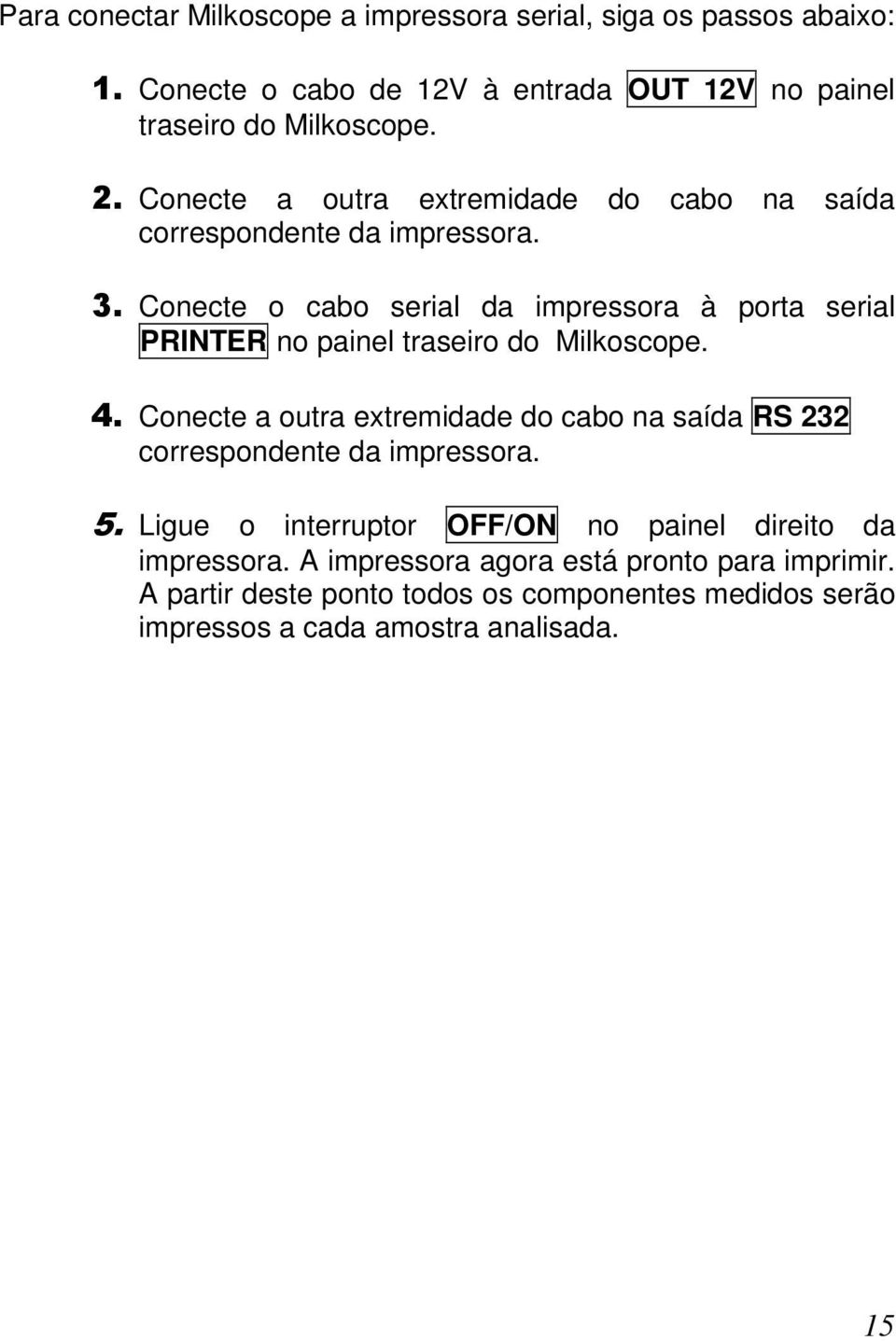 Para conectar Milkoscope a impressora serial, siga os passos abaixo:

1. Conecte o cabo de 12V à entrada OUT 12V no painel traseiro do Milkoscope.

2. Conecte a outra extremidade do cabo na saída correspondente da impressora.

3. Conecte o cabo serial da impressora à porta serial PRINTER no painel traseiro do Milkoscope.

4. Conecte a outra extremidade do cabo na saída RS 232 correspondente da impressora.

5. Ligue o interruptor OFF/ON no painel direito da impressora. A impressora agora está pronto para imprimir. A partir deste ponto todos os componentes medidos serão impressos a cada amostra analisada.

15